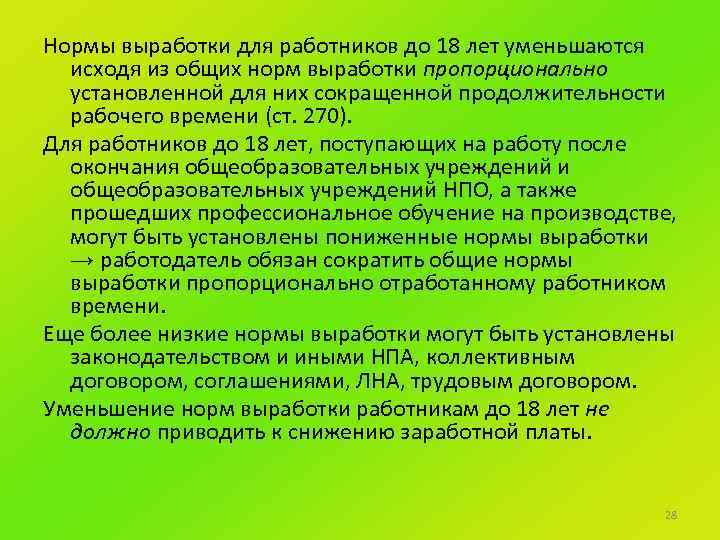 Нормы выработки для работников до 18 лет уменьшаются исходя из общих норм выработки пропорционально установленной для них сокращенной продолжительности рабочего времени (ст. 270).

Для работников до 18 лет, поступающих на работу после окончания общеобразовательных учреждений и общеобразовательных учреждений НПО, а также прошедших профессиональное обучение на производстве, могут быть установлены пониженные нормы выработки → работодатель обязан сократить общие нормы выработки пропорционально отработанному работником времени.

Еще более низкие нормы выработки могут быть установлены законодательством и иными НПА, коллективным договором, соглашениями, ЛНА, трудовым договором.

Уменьшение норм выработки работникам до 18 лет не должно приводить к снижению заработной платы.

28